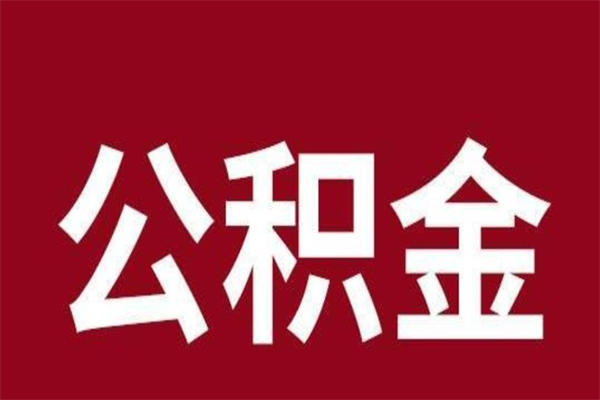 公积金